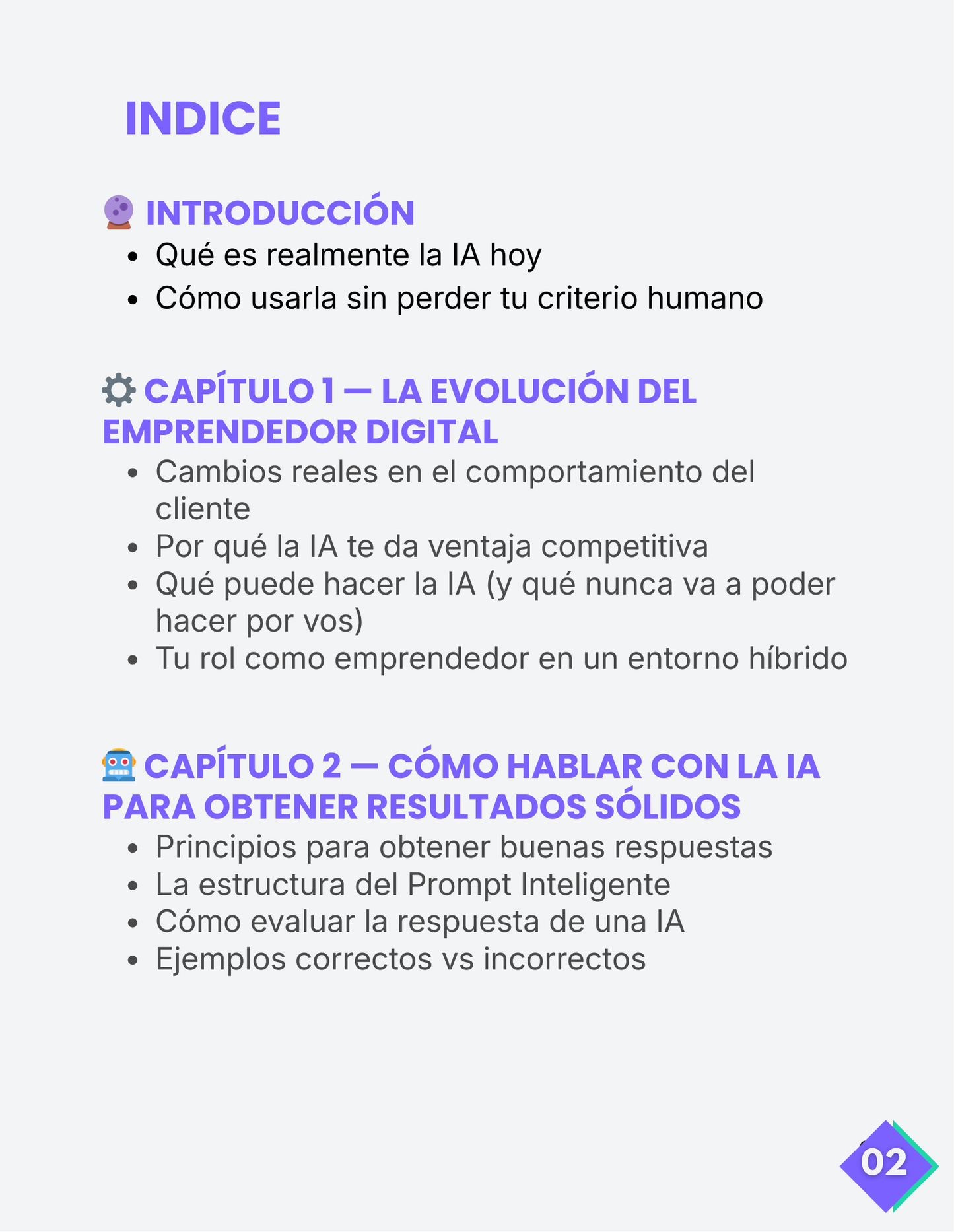 INDICE

🔮 INTRODUCCIÓN

- Qué es realmente la IA hoy
- Cómo usarla sin perder tu criterio humano

⚙️ CAPÍTULO 1 — LA EVOLUCIÓN DEL EMPRENDEDOR DIGITAL

- Cambios reales en el comportamiento del cliente
- Por qué la IA te da ventaja competitiva
- Qué puede hacer la IA (y qué nunca va a poder hacer por vos)
- Tu rol como emprendedor en un entorno híbrido

🤖 CAPÍTULO 2 — CÓMO HABLAR CON LA IA PARA OBTENER RESULTADOS SÓLIDOS

- Principios para obtener buenas respuestas
- La estructura del Prompt Inteligente
- Cómo evaluar la respuesta de una IA
- Ejemplos correctos vs incorrectos

02